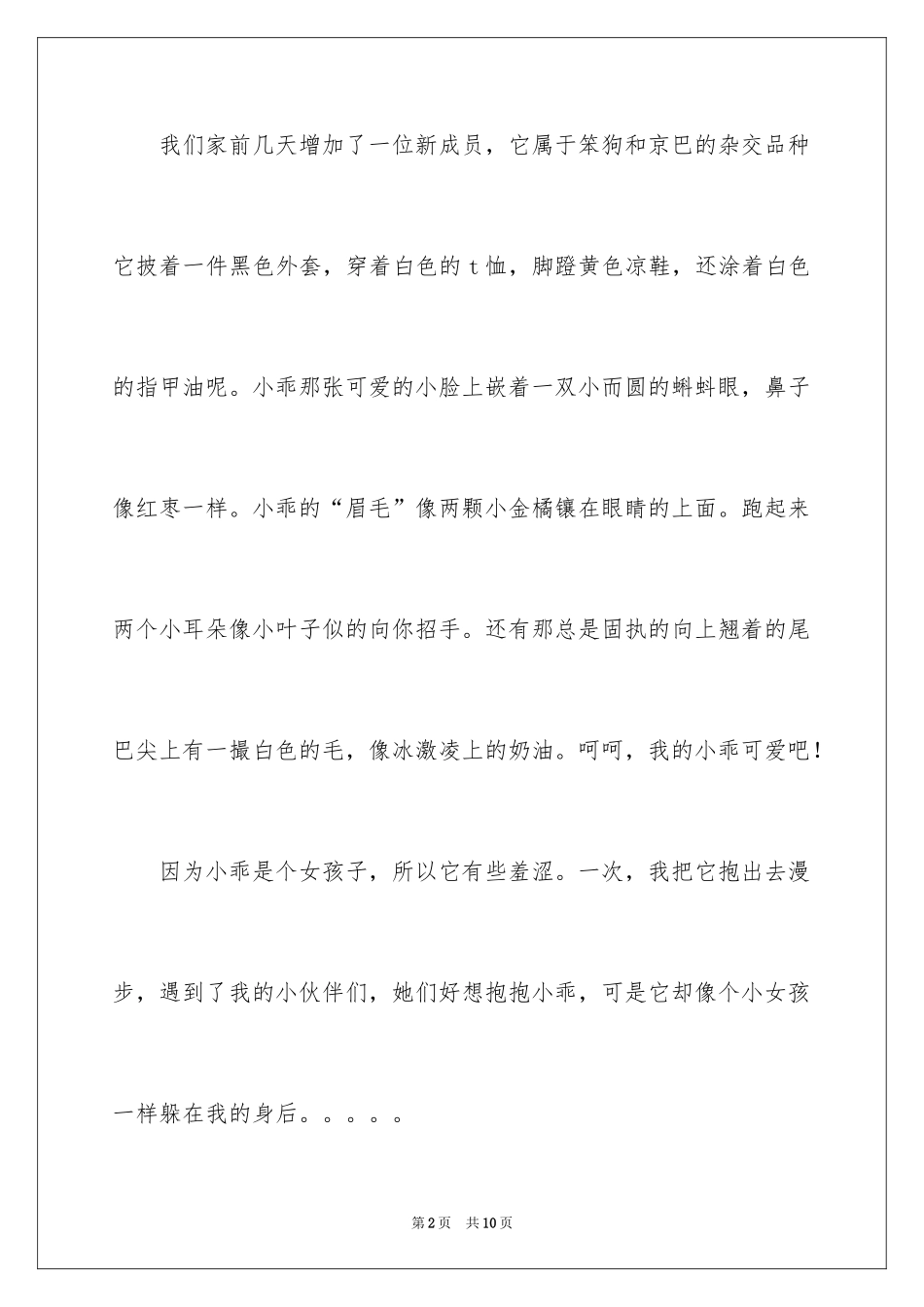 我们家前几天增加了一位新成员，它属于笨狗和京巴的杂交品种它披着一件黑色外套，穿着白色的t恤，脚蹬黄色凉鞋，还涂着白色的指甲油呢。小乖那张可爱的小脸上嵌着一双小而圆的蝌蚪眼，鼻子像红枣一样。小乖的“眉毛”像两颗小金橘镶在眼睛的上面。跑起来两个小耳朵像小叶子似的向你招手。还有那总是固执的向上翘着的尾巴尖上有一撮白色的毛，像冰激凌上的奶油。呵呵，我的小乖可爱吧！

因为小乖是个女孩子，所以它有些羞涩。一次，我把它抱出去漫步，遇到了我的小伙伴们，她们好想抱抱小乖，可是它却像个小女孩一样躲在我的身后。。。。。

第2页　共10页